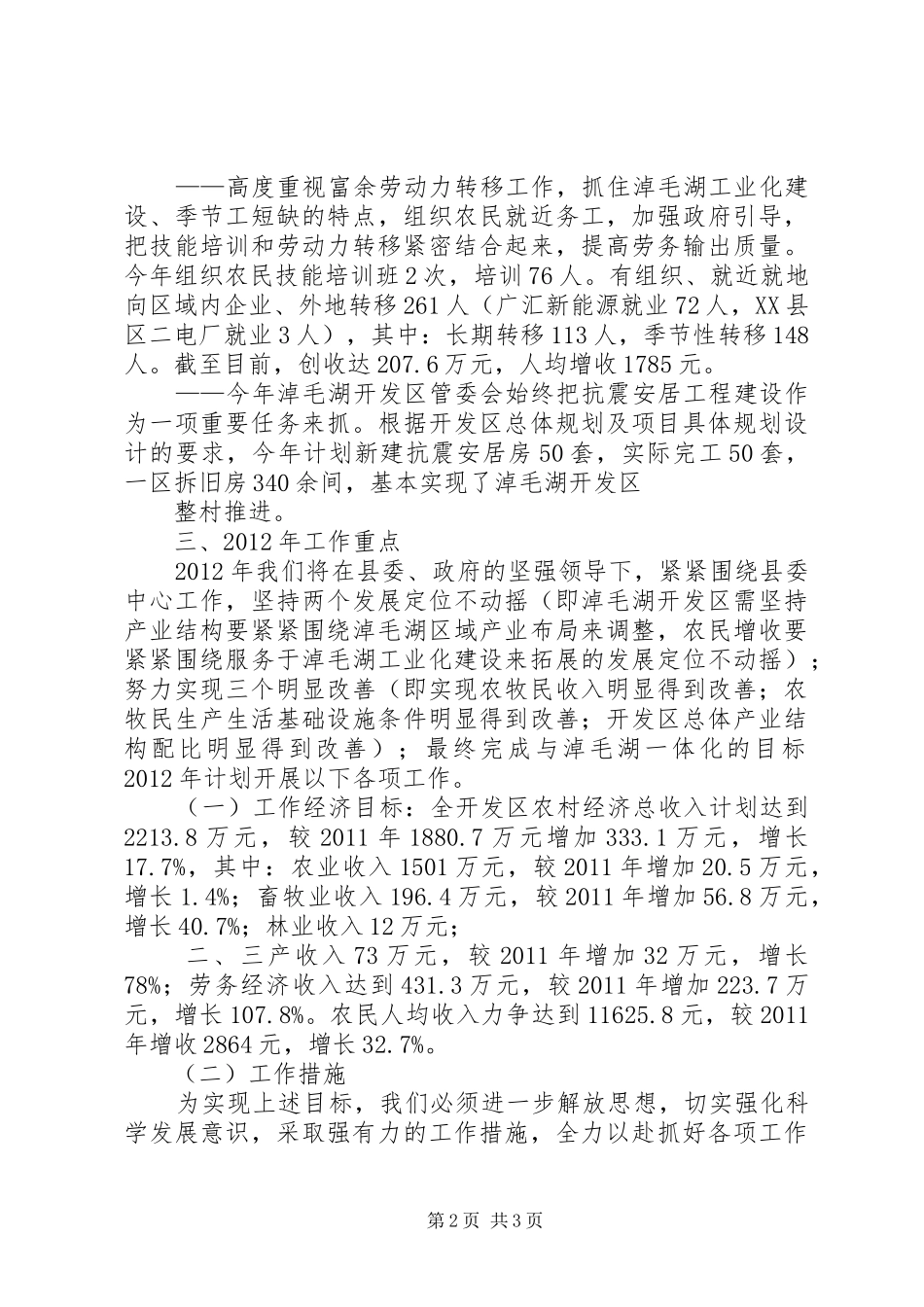 ——高度重视富余劳动力转移工作，抓住淖毛湖工业化建设、季节工短缺的特点，组织农民就近务工，加强政府引导，把技能培训和劳动力转移紧密结合起来，提高劳务输出质量。今年组织农民技能培训班2次，培训76人。有组织、就近就地向区域内企业、外地转移261人（广汇新能源就业72人，XX县区二电厂就业3人），其中：长期转移113人，季节性转移148人。截至目前，创收达207.6万元，人均增收1785元。

——今年淖毛湖开发区管委会始终把抗震安居工程建设作为一项重要任务来抓。根据开发区总体规划及项目具体规划设计的要求，今年计划新建抗震安居房50套，实际完工50套，一区拆旧房340余间，基本实现了淖毛湖开发区

整村推进。

三、2012年工作重点

2012年我们将在县委、政府的坚强领导下，紧紧围绕县委中心工作，坚持两个发展定位不动摇（即淖毛湖开发区需坚持产业结构要紧紧围绕淖毛湖区域产业布局来调整，农民增收要紧紧围绕服务于淖毛湖工业化建设来拓展的发展定位不动摇）；努力实现三个明显改善（即实现农牧民收入明显得到改善；农牧民生产生活基础设施条件明显得到改善；开发区总体产业结构配比明显得到改善）；最终完成与淖毛湖一体化的目标2012年计划开展以下各项工作。

（一）工作经济目标：全开发区农村经济总收入计划达到2213.8万元，较2011年1880.7万元增加333.1万元，增长17.7%，其中：农业收入1501万元，较2011年增加20.5万元，增长1.4%；畜牧业收入196.4万元，较2011年增加56.8万元，增长40.7%；林业收入12万元；

二、三产收入73万元，较2011年增加32万元，增长78%；劳务经济收入达到431.3万元，较2011年增加223.7万元，增长107.8%。农民人均收入力争达到11625.8元，较2011年增收2864元，增长32.7%。

（二）工作措施

为实现上述目标，我们必须进一步解放思想，切实强化科学发展意识，采取强有力的工作措施，全力以赴抓好各项工作

第2页 共3页